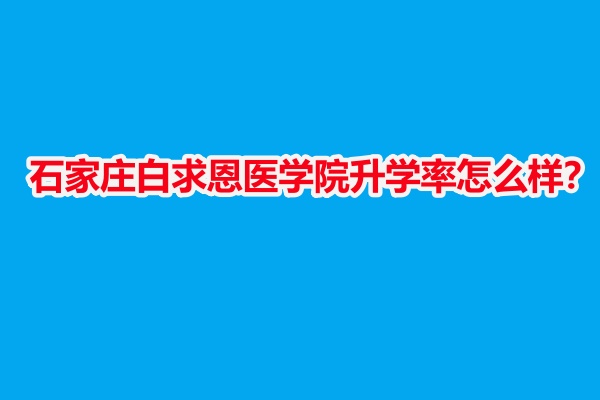 石家庄白求恩医学院升学率怎么样?